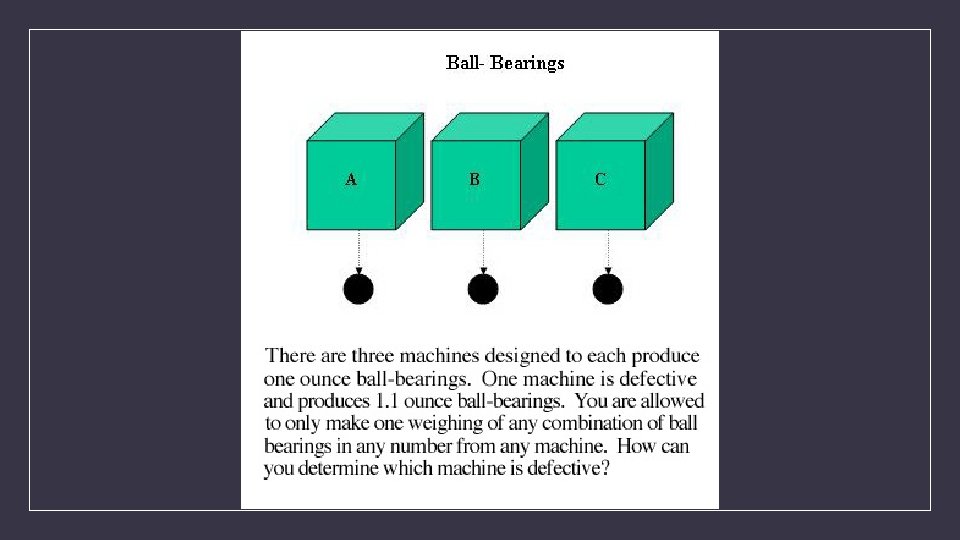 Ball- Bearings

A

B

C

There are three machines designed to each produce one ounce ball-bearings. One machine is defective and produces 1.1 ounce ball-bearings. You are allowed to only make one weighing of any combination of ball bearings in any number from any machine. How can you determine which machine is defective?